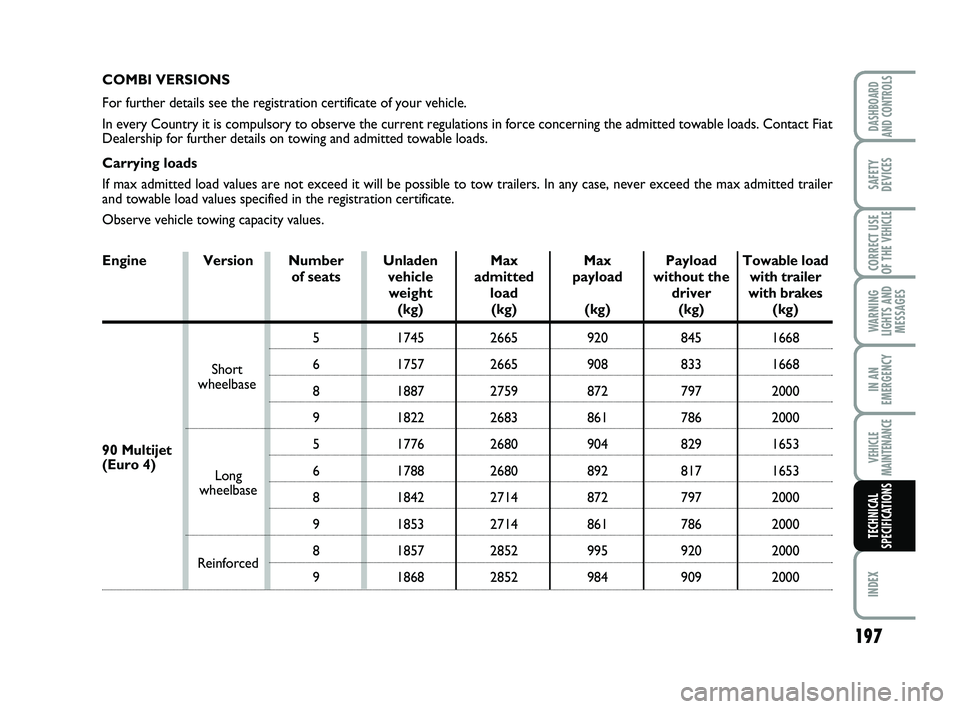 COMBI VERSIONS

For further details see the registration certificate of your vehicle.

In every Country it is compulsory to observe the current regulations in force concerning the admitted towable loads. Contact Fiat Dealership for further details on towing and admitted towable loads.

Carrying loads

If max admitted load values are not exceed it will be possible to tow trailers. In any case, never exceed the max admitted trailer and towable load values specified in the registration certificate.

Observe vehicle towing capacity values.

| Engine | Version | Number of seats | Unladen vehicle weight (kg) | Max admitted load (kg) | Max payload (kg) | Payload without the driver (kg) | Towable load with trailer with brakes (kg) |
|---|---|---|---|---|---|---|---|
| 90 Multijet (Euro 4) | Short wheelbase | 5 | 1745 | 2665 | 920 | 845 | 1668 |
| | | 6 | 1757 | 2665 | 908 | 833 | 1668 |
| | | 8 | 1887 | 2759 | 872 | 797 | 2000 |
| | | 9 | 1822 | 2683 | 861 | 786 | 2000 |
| | Long wheelbase | 5 | 1776 | 2680 | 904 | 829 | 1653 |
| | | 6 | 1788 | 2680 | 892 | 817 | 1653 |
| | | 8 | 1842 | 2714 | 872 | 797 | 2000 |
| | | 9 | 1853 | 2714 | 861 | 786 | 2000 |
| | Reinforced | 8 | 1857 | 2852 | 995 | 920 | 2000 |
| | | 9 | 1868 | 2852 | 984 | 909 | 2000 |

DASHBOARD AND CONTROLS
SAFETY DEVICES
CORRECT USE OF THE VEHICLE
WARNING LIGHTS AND MESSAGES
IN AN EMERGENCY
VEHICLE MAINTENANCE
TECHNICAL SPECIFICATIONS
INDEX

197

carmanualsonline.info